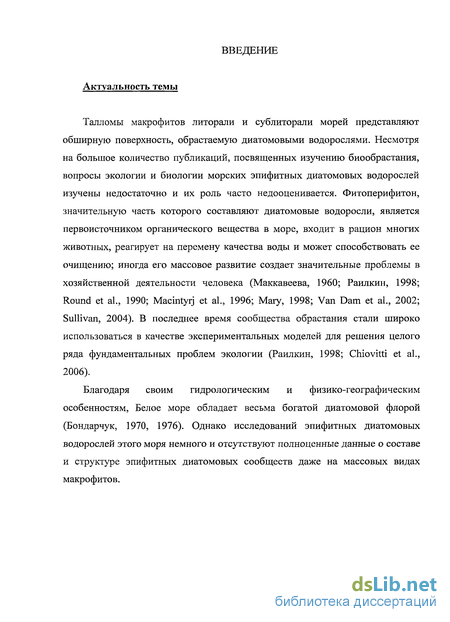 ВВЕДЕНИЕ

Актуальность темы

Талломы макрофитов литорали и сублиторали морей представляют обширную поверхность, обрастаемую диатомовыми водорослями. Несмотря на большое количество публикаций, посвященных изучению биообрастания, вопросы экологии и биологии морских эпифитных диатомовых водорослей изучены недостаточно и их роль часто недооценивается. Фитоперифитон, значительную часть которого составляют диатомовые водоросли, является первоисточником органического вещества в море, входит в рацион многих животных, реагирует на перемену качества воды и может способствовать ее очищению; иногда его массовое развитие создает значительные проблемы в хозяйственной деятельности человека (Маккавеева, 1960; Раилкин, 1998; Round et al., 1990; Macintyrj et al., 1996; Mary, 1998; Van Dam et al., 2002; Sullivan, 2004). В последнее время сообщества обрастания стали широко использоваться в качестве экспериментальных моделей для решения целого ряда фундаментальных проблем экологии (Раилкин, 1998; Chiovitti et al., 2006).

Благодаря своим гидрологическим и физико-географическим особенностям, Белое море обладает весьма богатой диатомовой флорой (Бондарчук, 1970, 1976). Однако исследований эпифитных диатомовых водорослей этого моря немного и отсутствуют полноценные данные о составе и структуре эпифитных диатомовых сообществ даже на массовых видах макрофитов.

dsLib.net
библиотека диссертаций